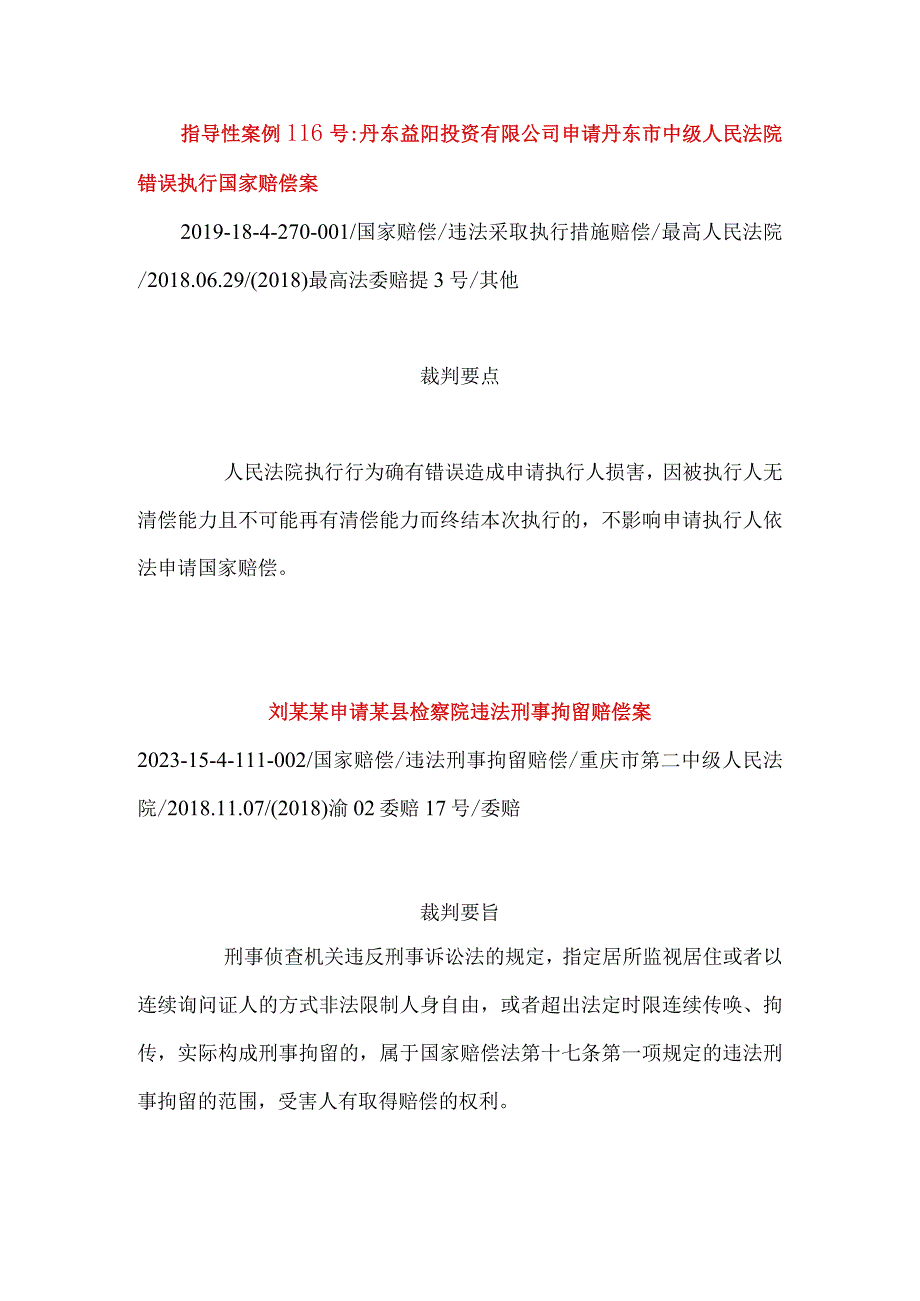 指导性案例116号:丹东益阳投资有限公司申请丹东市中级人民法院错误执行国家赔偿案

2019-18-4-270-001/国家赔偿/违法采取执行措施赔偿/最高人民法院/2018.06.29/(2018)最高法委赔提3号/其他

裁判要点

人民法院执行行为确有错误造成申请执行人损害，因被执行人无清偿能力且不可能再有清偿能力而终结本次执行的，不影响申请执行人依法申请国家赔偿。

刘某某申请某县检察院违法刑事拘留赔偿案

2023-15-4-111-002/国家赔偿/违法刑事拘留赔偿/重庆市第二中级人民法院/2018.11.07/(2018)渝02委赔17号/委赔

裁判要旨

刑事侦查机关违反刑事诉讼法的规定，指定居所监视居住或者以连续询问证人的方式非法限制人身自由，或者超出法定时限连续传唤、拘传，实际构成刑事拘留的，属于国家赔偿法第十七条第一项规定的违法刑事拘留的范围，受害人有取得赔偿的权利。